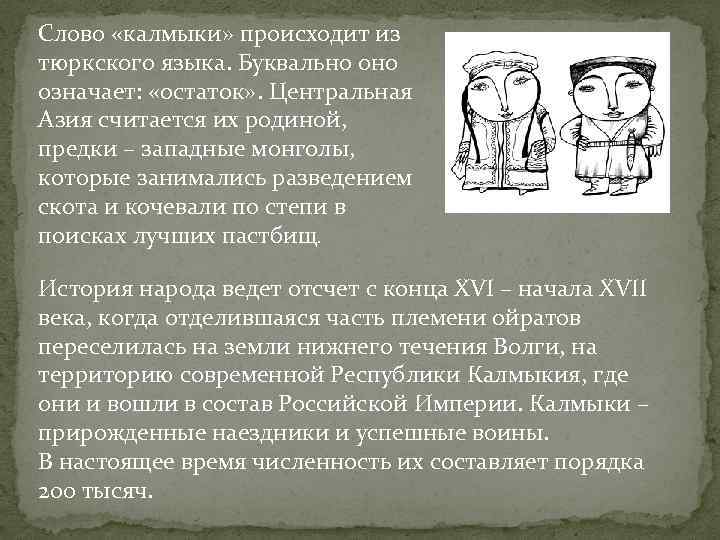 Слово «калмыки» происходит из тюркского языка. Буквально оно означает: «остаток». Центральная Азия считается их родиной, предки – западные монголы, которые занимались разведением скота и кочевали по степи в поисках лучших пастбищ.

История народа ведет отсчет с конца XVI – начала XVII века, когда отделившаяся часть племени ойратов переселилась на земли нижнего течения Волги, на территорию современной Республики Калмыкия, где они и вошли в состав Российской Империи. Калмыки – прирожденные наездники и успешные воины.
В настоящее время численность их составляет порядка 200 тысяч.